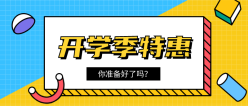 开学季特惠

你准备好了吗?